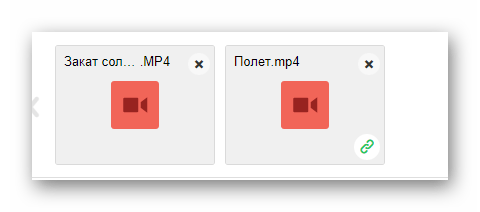 Закат сол… .MP4

Полет.mp4